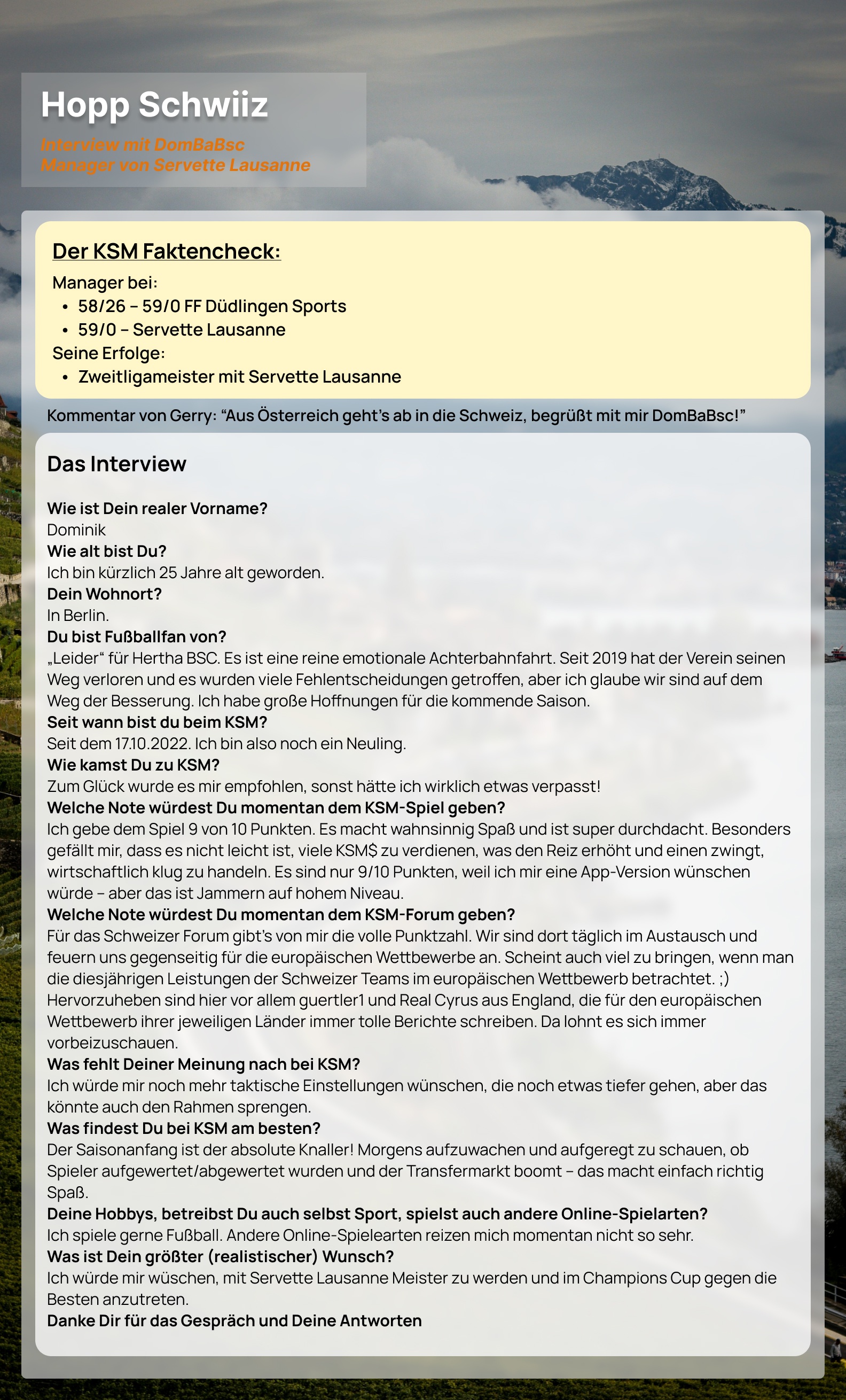 Hopp Schwiiz

Interview mit DomBaBsc
Manager von Servette Lausanne

Der KSM Faktencheck:

Manager bei:
- 58/26 – 59/0 FF Düdlingen Sports
- 59/0 – Servette Lausanne

Seine Erfolge:
- Zweitligameister mit Servette Lausanne

Kommentar von Gerry: “Aus Österreich geht’s ab in die Schweiz, begrüßt mit mir DomBaBsc!”

Das Interview

Wie ist Dein realer Vorname?
Dominik
Wie alt bist Du?
Ich bin kürzlich 25 Jahre alt geworden.
Dein Wohnort?
In Berlin.
Du bist Fußballfan von?
„Leider“ für Hertha BSC. Es ist eine reine emotionale Achterbahnfahrt. Seit 2019 hat der Verein seinen Weg verloren und es wurden viele Fehlentscheidungen getroffen, aber ich glaube wir sind auf dem Weg der Besserung. Ich habe große Hoffnungen für die kommende Saison.
Seit wann bist du beim KSM?
Seit dem 17.10.2022. Ich bin also noch ein Neuling.
Wie kamst Du zu KSM?
Zum Glück wurde es mir empfohlen, sonst hätte ich wirklich etwas verpasst!
Welche Note würdest Du momentan dem KSM-Spiel geben?
Ich gebe dem Spiel 9 von 10 Punkten. Es macht wahnsinnig Spaß und ist super durchdacht. Besonders gefällt mir, dass es nicht leicht ist, viele KSM$ zu verdienen, was den Reiz erhöht und einen zwingt, wirtschaftlich klug zu handeln. Es sind nur 9/10 Punkten, weil ich mir eine App-Version wünschen würde – aber das ist Jammern auf hohem Niveau.
Welche Note würdest Du momentan dem KSM-Forum geben?
Für das Schweizer Forum gibt’s von mir die volle Punktzahl. Wir sind dort täglich im Austausch und feuern uns gegenseitig für die europäischen Wettbewerbe an. Scheint auch viel zu bringen, wenn man die diesjährigen Leistungen der Schweizer Teams im europäischen Wettbewerb betrachtet. ;) Hervorzuheben sind hier vor allem guertler1 und Real Cyrus aus England, die für den europäischen Wettbewerb ihrer jeweiligen Länder immer tolle Berichte schreiben. Da lohnt es sich immer vorbeizuschauen.
Was fehlt Deiner Meinung nach bei KSM?
Ich würde mir noch mehr taktische Einstellungen wünschen, die noch etwas tiefer gehen, aber das könnte auch den Rahmen sprengen.
Was findest Du bei KSM am besten?
Der Saisonanfang ist der absolute Knaller! Morgens aufzuwachen und aufgeregt zu schauen, ob Spieler aufgewertet/abgewertet wurden und der Transfermarkt boomt – das macht einfach richtig Spaß.
Deine Hobbys, betreibst Du auch selbst Sport, spielst auch andere Online-Spielarten?
Ich spiele gerne Fußball. Andere Online-Spielearten reizen mich momentan nicht so sehr.
Was ist Dein größter (realistischer) Wunsch?
Ich würde mir wüschen, mit Servette Lausanne Meister zu werden und im Champions Cup gegen die Besten anzutreten.
Danke Dir für das Gespräch und Deine Antworten